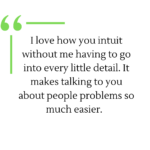 “

I love how you intuit without me having to go into every little detail. It makes talking to you about people problems so much easier.